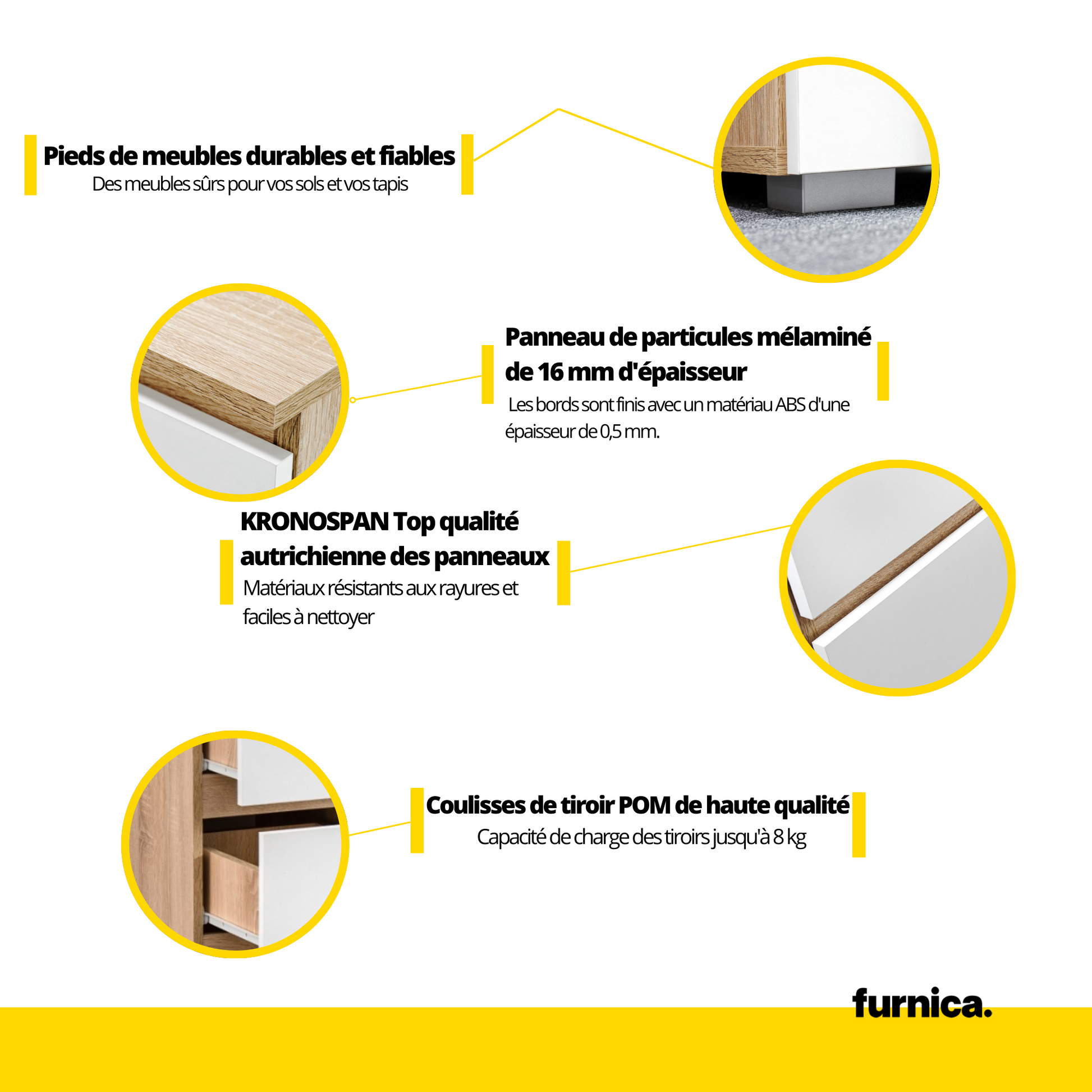 Pieds de meubles durables et fiables
Des meubles sûrs pour vos sols et vos tapis

Panneau de particules mélaminé de 16 mm d'épaisseur
Les bords sont finis avec un matériau ABS d'une épaisseur de 0,5 mm.

KRONOSPAN Top qualité autrichienne des panneaux
Matériaux résistants aux rayures et faciles à nettoyer

Coulisses de tiroir POM de haute qualité
Capacité de charge des tiroirs jusqu'à 8 kg

furnica.